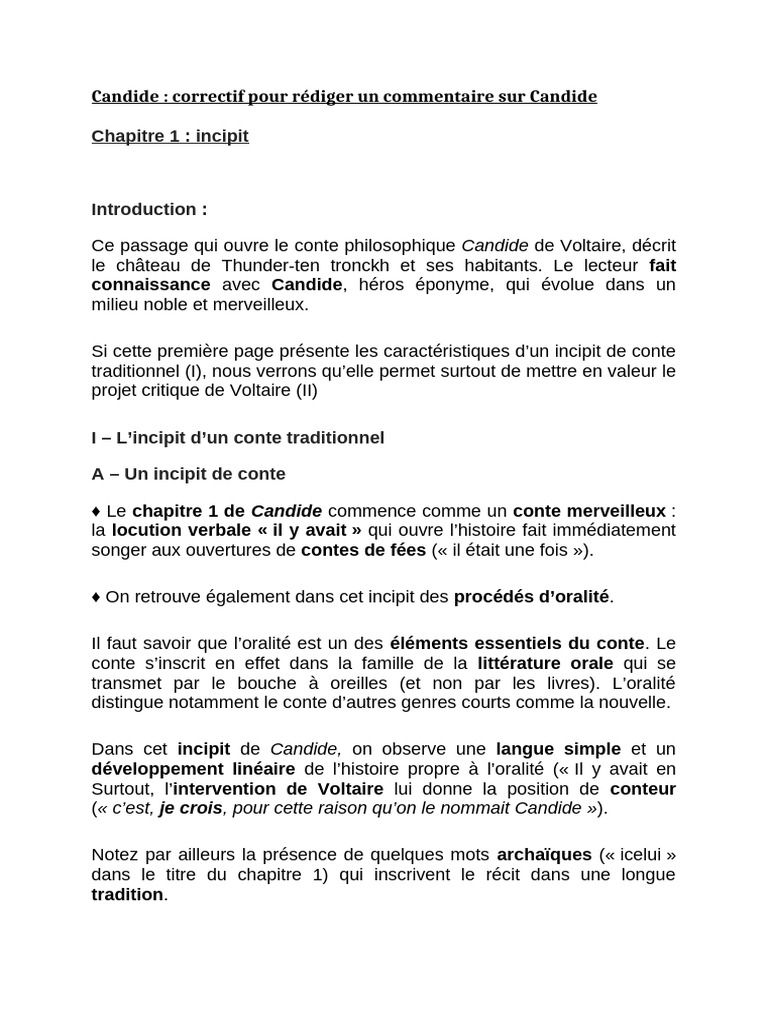 Candide : correctif pour rédiger un commentaire sur Candide

Chapitre 1 : incipit

Introduction :

Ce passage qui ouvre le conte philosophique Candide de Voltaire, décrit le château de Thunder-ten tronckh et ses habitants. Le lecteur fait connaissance avec Candide, héros éponyme, qui évolue dans un milieu noble et merveilleux.

Si cette première page présente les caractéristiques d'un incipit de conte traditionnel (I), nous verrons qu'elle permet surtout de mettre en valeur le projet critique de Voltaire (II)

I – L'incipit d'un conte traditionnel

A – Un incipit de conte

♦ Le chapitre 1 de Candide commence comme un conte merveilleux : la locution verbale « il y avait » qui ouvre l'histoire fait immédiatement songer aux ouvertures de contes de fées (« il était une fois »).

♦ On retrouve également dans cet incipit des procédés d'oralité.

Il faut savoir que l'oralité est un des éléments essentiels du conte. Le conte s'inscrit en effet dans la famille de la littérature orale qui se transmet par le bouche à oreilles (et non par les livres). L'oralité distingue notamment le conte d'autres genres courts comme la nouvelle.

Dans cet incipit de Candide, on observe une langue simple et un développement linéaire de l'histoire propre à l'oralité (« Il y avait en Surtout, l'intervention de Voltaire lui donne la position de conteur (« c'est, je crois, pour cette raison qu'on le nommait Candide »).

Notez par ailleurs la présence de quelques mots archaïques (« icelui » dans le titre du chapitre 1) qui inscrivent le récit dans une longue tradition.